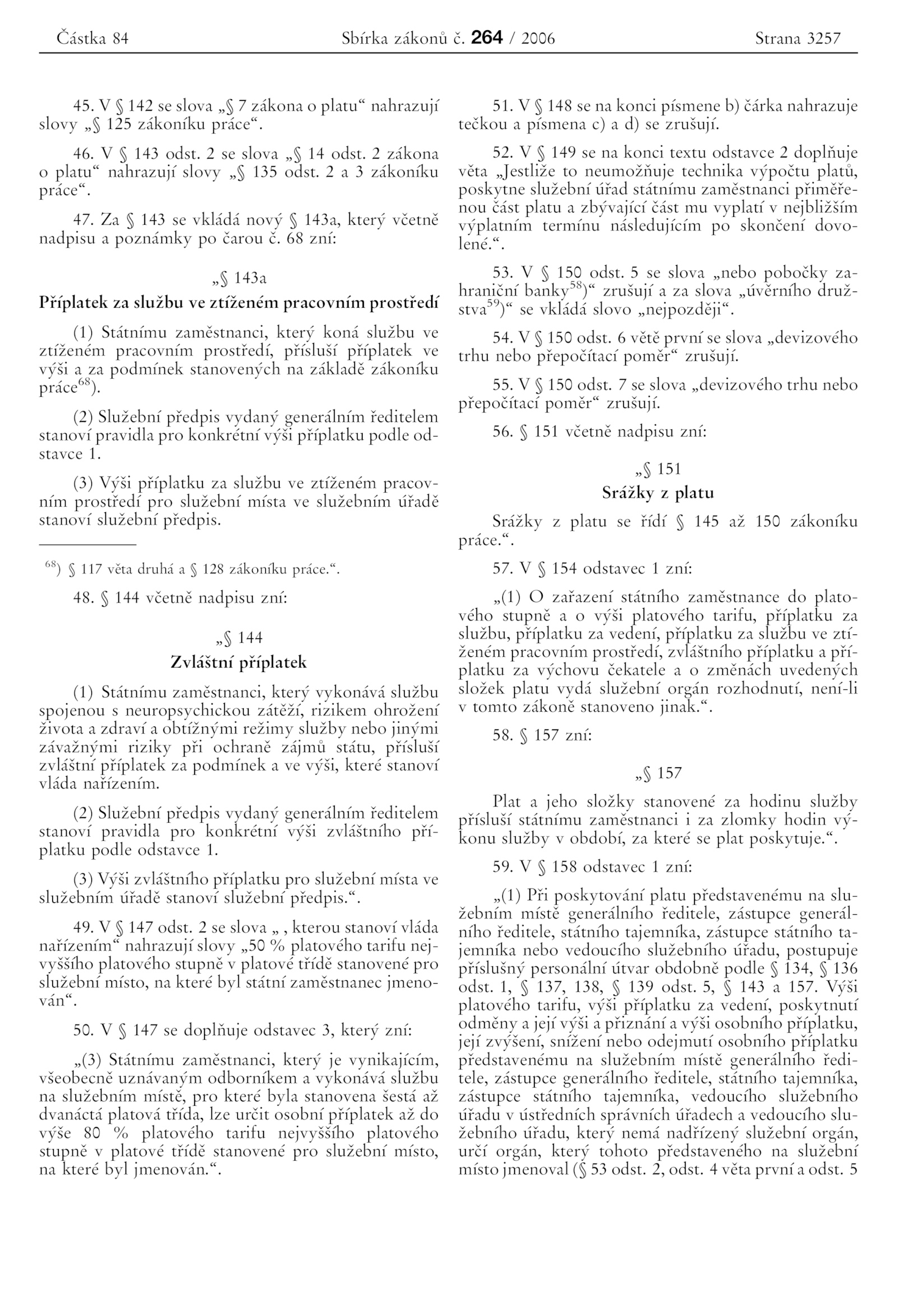 Částka 84 Sbírka zákonů č. 264 / 2006 Strana 3257

45. V § 142 se slova „§ 7 zákona o platu“ nahrazují slovy „§ 125 zákoníku práce“.

46. V § 143 odst. 2 se slova „§ 14 odst. 2 zákona o platu“ nahrazují slovy „§ 135 odst. 2 a 3 zákoníku práce“.

47. Za § 143 se vkládá nový § 143a, který včetně nadpisu a poznámky po čarou č. 68 zní:

„§ 143a
Příplatek za službu ve ztíženém pracovním prostředí

(1) Státnímu zaměstnanci, který koná službu ve ztíženém pracovním prostředí, přísluší příplatek ve výši a za podmínek stanovených na základě zákoníku práce$^{68}$).

(2) Služební předpis vydaný generálním ředitelem stanoví pravidla pro konkrétní výši příplatku podle odstavce 1.

(3) Výši příplatku za službu ve ztíženém pracovním prostředí pro služební místa ve služebním úřadě stanoví služební předpis.

$^{68}$) § 117 věta druhá a § 128 zákoníku práce.“.

48. § 144 včetně nadpisu zní:

„§ 144
Zvláštní příplatek

(1) Státnímu zaměstnanci, který vykonává službu spojenou s neuropsychickou zátěží, rizikem ohrožení života a zdraví a obtížnými režimy služby nebo jinými závažnými riziky při ochraně zájmů státu, přísluší zvláštní příplatek za podmínek a ve výši, které stanoví vláda nařízením.

(2) Služební předpis vydaný generálním ředitelem stanoví pravidla pro konkrétní výši zvláštního příplatku podle odstavce 1.

(3) Výši zvláštního příplatku pro služební místa ve služebním úřadě stanoví služební předpis.“.

49. V § 147 odst. 2 se slova „ , kterou stanoví vláda nařízením“ nahrazují slovy „50 % platového tarifu nejvyššího platového stupně v platové třídě stanovené pro služební místo, na které byl státní zaměstnanec jmenován“.

50. V § 147 se doplňuje odstavec 3, který zní:

„(3) Státnímu zaměstnanci, který je vynikajícím, všeobecně uznávaným odborníkem a vykonává službu na služebním místě, pro které byla stanovena šestá až dvanáctá platová třída, lze určit osobní příplatek až do výše 80 % platového tarifu nejvyššího platového stupně v platové třídě stanovené pro služební místo, na které byl jmenován.“.

51. V § 148 se na konci písmene b) čárka nahrazuje tečkou a písmena c) a d) se zrušují.

52. V § 149 se na konci textu odstavce 2 doplňuje věta „Jestliže to neumožňuje technika výpočtu platů, poskytne služební úřad státnímu zaměstnanci přiměřenou část platu a zbývající část mu vyplatí v nejbližším výplatním termínu následujícím po skončení dovolené.“.

53. V § 150 odst. 5 se slova „nebo pobočky zahraniční banky$^{58}$)“ zrušují a za slova „úvěrního družstva$^{59}$)“ se vkládá slovo „nejpozději“.

54. V § 150 odst. 6 větě první se slova „devizového trhu nebo přepočítací poměr“ zrušují.

55. V § 150 odst. 7 se slova „devizového trhu nebo přepočítací poměr“ zrušují.

56. § 151 včetně nadpisu zní:

„§ 151
Srážky z platu

Srážky z platu se řídí § 145 až 150 zákoníku práce.“.

57. V § 154 odstavec 1 zní:

„(1) O zařazení státního zaměstnance do platového stupně a o výši platového tarifu, příplatku za službu, příplatku za vedení, příplatku za službu ve ztíženém pracovním prostředí, zvláštního příplatku a příplatku za výchovu čekatele a o změnách uvedených složek platu vydá služební orgán rozhodnutí, není-li v tomto zákoně stanoveno jinak.“.

58. § 157 zní:

„§ 157

Plat a jeho složky stanovené za hodinu služby přísluší státnímu zaměstnanci i za zlomky hodin výkonu služby v období, za které se plat poskytuje.“.

59. V § 158 odstavec 1 zní:

„(1) Při poskytování platu představenému na služebním místě generálního ředitele, zástupce generálního ředitele, státního tajemníka, zástupce státního tajemníka nebo vedoucího služebního úřadu, postupuje příslušný personální útvar obdobně podle § 134, § 136 odst. 1, § 137, 138, § 139 odst. 5, § 143 a 157. Výši platového tarifu, výši příplatku za vedení, poskytnutí odměny a její výši a přiznání a výši osobního příplatku, její zvýšení, snížení nebo odejmutí osobního příplatku představenému na služebním místě generálního ředitele, zástupce generálního ředitele, státního tajemníka, zástupce státního tajemníka, vedoucího služebního úřadu v ústředních správních úřadech a vedoucího služebního úřadu, který nemá nadřízený služební orgán, určí orgán, který tohoto představeného na služební místo jmenoval (§ 53 odst. 2, odst. 4 věta první a odst. 5